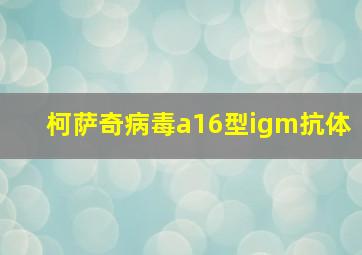 柯萨奇病毒a16型igm抗体